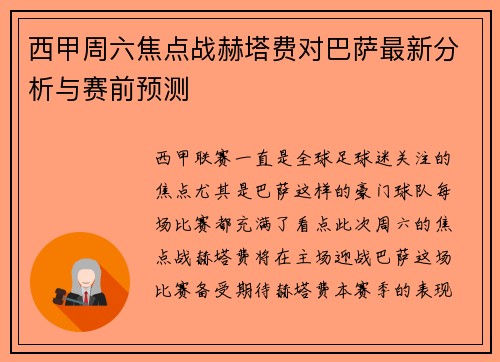 西甲周六焦点战赫塔费对巴萨最新分析与赛前预测

西甲联赛一直是全球足球迷关注的焦点尤其是巴萨这样的豪门球队每场比赛都充满了看点此次周六的焦点战赫塔费将在主场迎战巴萨这场比赛备受期待赫塔费本赛季的表现